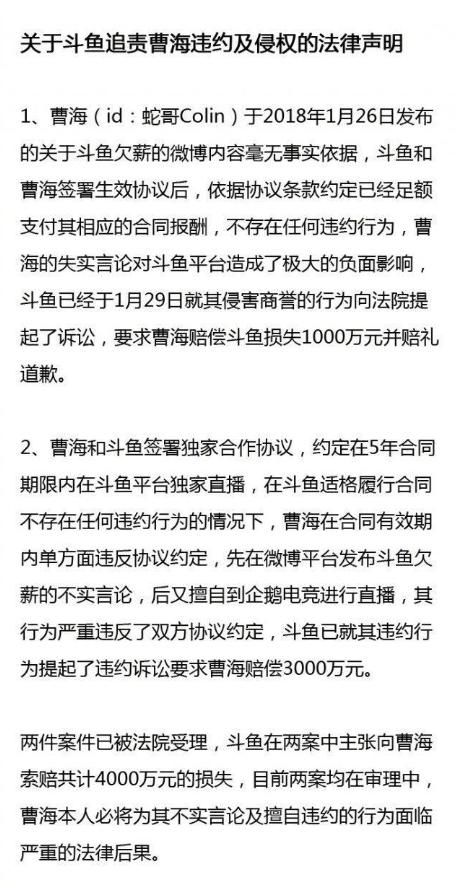 关于斗鱼追责曹海违约及侵权的法律声明

1、曹海（id：蛇哥Colin）于2018年1月26日发布的关于斗鱼欠薪的微博内容毫无事实依据，斗鱼和曹海签署生效协议后，依据协议条款约定已经足额支付其相应的合同报酬，不存在任何违约行为，曹海的失实言论对斗鱼平台造成了极大的负面影响，斗鱼已经于1月29日就其侵害商誉的行为向法院提起了诉讼，要求曹海赔偿斗鱼损失1000万元并赔礼道歉。

2、曹海和斗鱼签署独家合作协议，约定在5年合同期限内在斗鱼平台独家直播，在斗鱼适格履行合同不存在任何违约行为的情况下，曹海在合同有效期内单方面违反协议约定，先在微博平台发布斗鱼欠薪的不实言论，后又擅自到企鹅电竞进行直播，其行为严重违反了双方协议约定，斗鱼已就其违约行为提起了违约诉讼要求曹海赔偿3000万元。

两件案件已被法院受理，斗鱼在两案中主张向曹海索赔共计4000万元的损失，目前两案均在审理中，曹海本人必将为其不实言论及擅自违约的行为面临严重的法律后果。